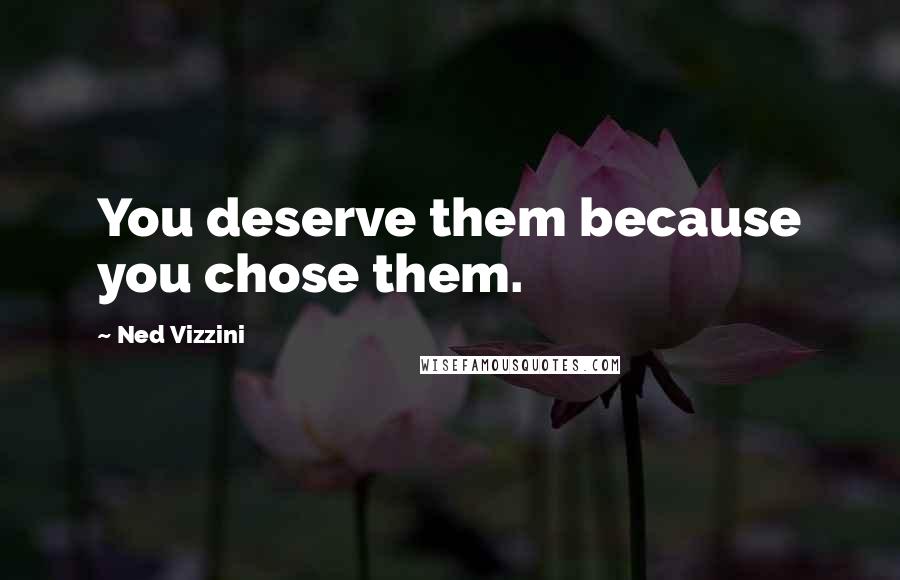 You deserve them because you chose them.

~ Ned Vizzini

WISEFAMOUSQUOTES.COM